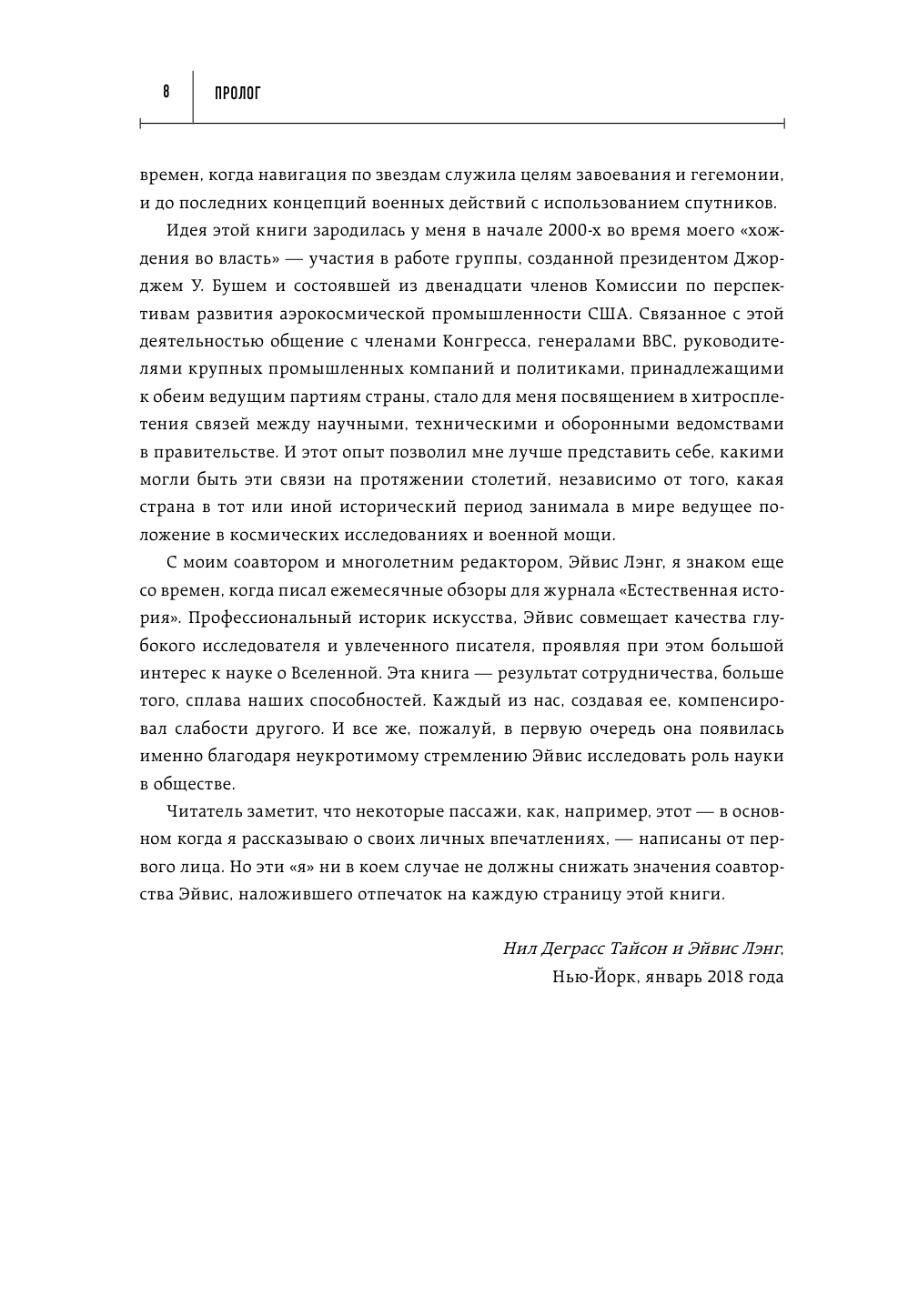 8 ПРОЛОГ

времен, когда навигация по звездам служила целям завоевания и гегемонии, и до последних концепций военных действий с использованием спутников.

Идея этой книги зародилась у меня в начале 2000-х во время моего «хождения во власть» — участия в работе группы, созданной президентом Джорджем У. Бушем и состоявшей из двенадцати членов Комиссии по перспективам развития аэрокосмической промышленности США. Связанное с этой деятельностью общение с членами Конгресса, генералами ВВС, руководителями крупных промышленных компаний и политиками, принадлежащими к обеим ведущим партиям страны, стало для меня посвящением в хитросплетения связей между научными, техническими и оборонными ведомствами в правительстве. И этот опыт позволил мне лучше представить себе, какими могли быть эти связи на протяжении столетий, независимо от того, какая страна в тот или иной исторический период занимала в мире ведущее положение в космических исследованиях и военной мощи.

С моим соавтором и многолетним редактором, Эйвис Лэнг, я знаком еще со времен, когда писал ежемесячные обзоры для журнала «Естественная история». Профессиональный историк искусства, Эйвис совмещает качества глубокого исследователя и увлеченного писателя, проявляя при этом большой интерес к науке о Вселенной. Эта книга — результат сотрудничества, больше того, сплава наших способностей. Каждый из нас, создавая ее, компенсировал слабости другого. И все же, пожалуй, в первую очередь она появилась именно благодаря неукротимому стремлению Эйвис исследовать роль науки в обществе.

Читатель заметит, что некоторые пассажи, как, например, этот — в основном когда я рассказываю о своих личных впечатлениях, — написаны от первого лица. Но эти «я» ни в коем случае не должны снижать значения соавторства Эйвис, наложившего отпечаток на каждую страницу этой книги.

Нил Деграсс Тайсон и Эйвис Лэнг,
Нью-Йорк, январь 2018 года